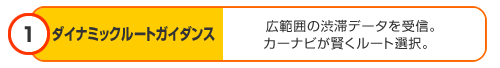 1 ダイナミックルートガイダンス

広範囲の渋滞データを受信。
カーナビが賢くルート選択。